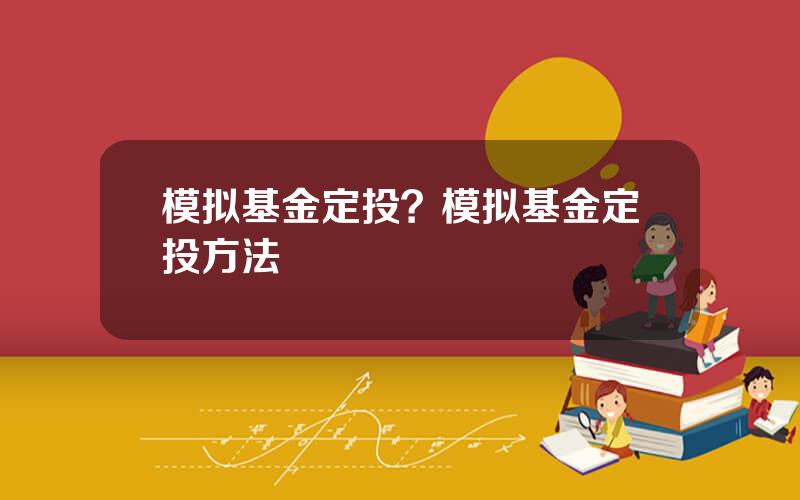 模拟基金定投？模拟基金定投方法